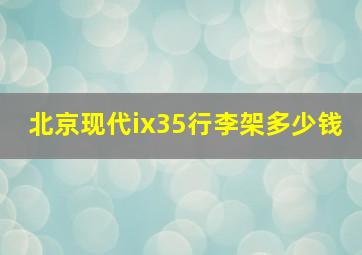 北京现代ix35行李架多少钱